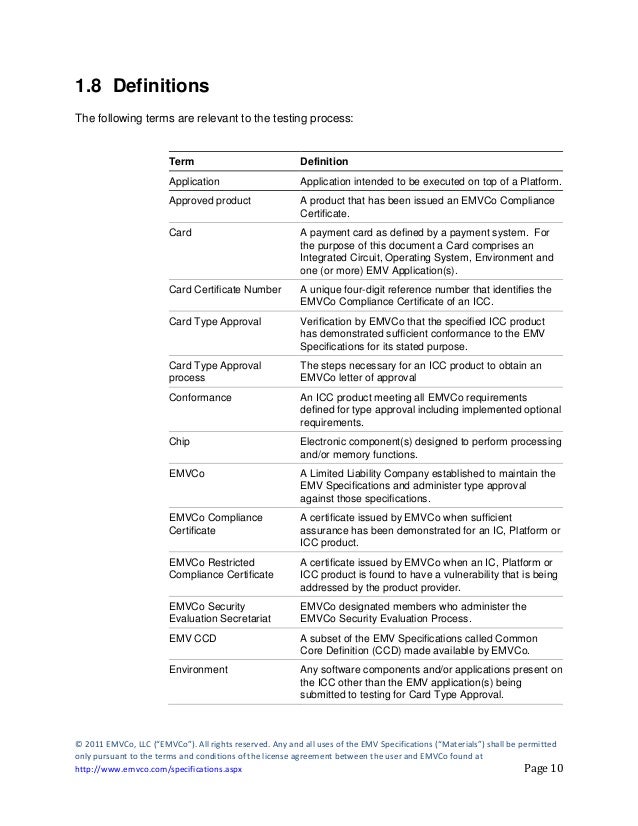 1.8 Definitions

The following terms are relevant to the testing process:

| Term | Definition |
|---|---|
| Application | Application intended to be executed on top of a Platform. |
| Approved product | A product that has been issued an EMVCo Compliance Certificate. |
| Card | A payment card as defined by a payment system. For the purpose of this document a Card comprises an Integrated Circuit, Operating System, Environment and one (or more) EMV Application(s). |
| Card Certificate Number | A unique four-digit reference number that identifies the EMVCo Compliance Certificate of an ICC. |
| Card Type Approval | Verification by EMVCo that the specified ICC product has demonstrated sufficient conformance to the EMV Specifications for its stated purpose. |
| Card Type Approval process | The steps necessary for an ICC product to obtain an EMVCo letter of approval |
| Conformance | An ICC product meeting all EMVCo requirements defined for type approval including implemented optional requirements. |
| Chip | Electronic component(s) designed to perform processing and/or memory functions. |
| EMVCo | A Limited Liability Company established to maintain the EMV Specifications and administer type approval against those specifications. |
| EMVCo Compliance Certificate | A certificate issued by EMVCo when sufficient assurance has been demonstrated for an IC, Platform or ICC product. |
| EMVCo Restricted Compliance Certificate | A certificate issued by EMVCo when an IC, Platform or ICC product is found to have a vulnerability that is being addressed by the product provider. |
| EMVCo Security Evaluation Secretariat | EMVCo designated members who administer the EMVCo Security Evaluation Process. |
| EMV CCD | A subset of the EMV Specifications called Common Core Definition (CCD) made available by EMVCo. |
| Environment | Any software components and/or applications present on the ICC other than the EMV application(s) being submitted to testing for Card Type Approval. |

© 2011 EMVCo, LLC ("EMVCo"). All rights reserved. Any and all uses of the EMV Specifications ("Materials") shall be permitted only pursuant to the terms and conditions of the license agreement between the user and EMVCo found at http://www.emvco.com/specifications.aspx

Page 10